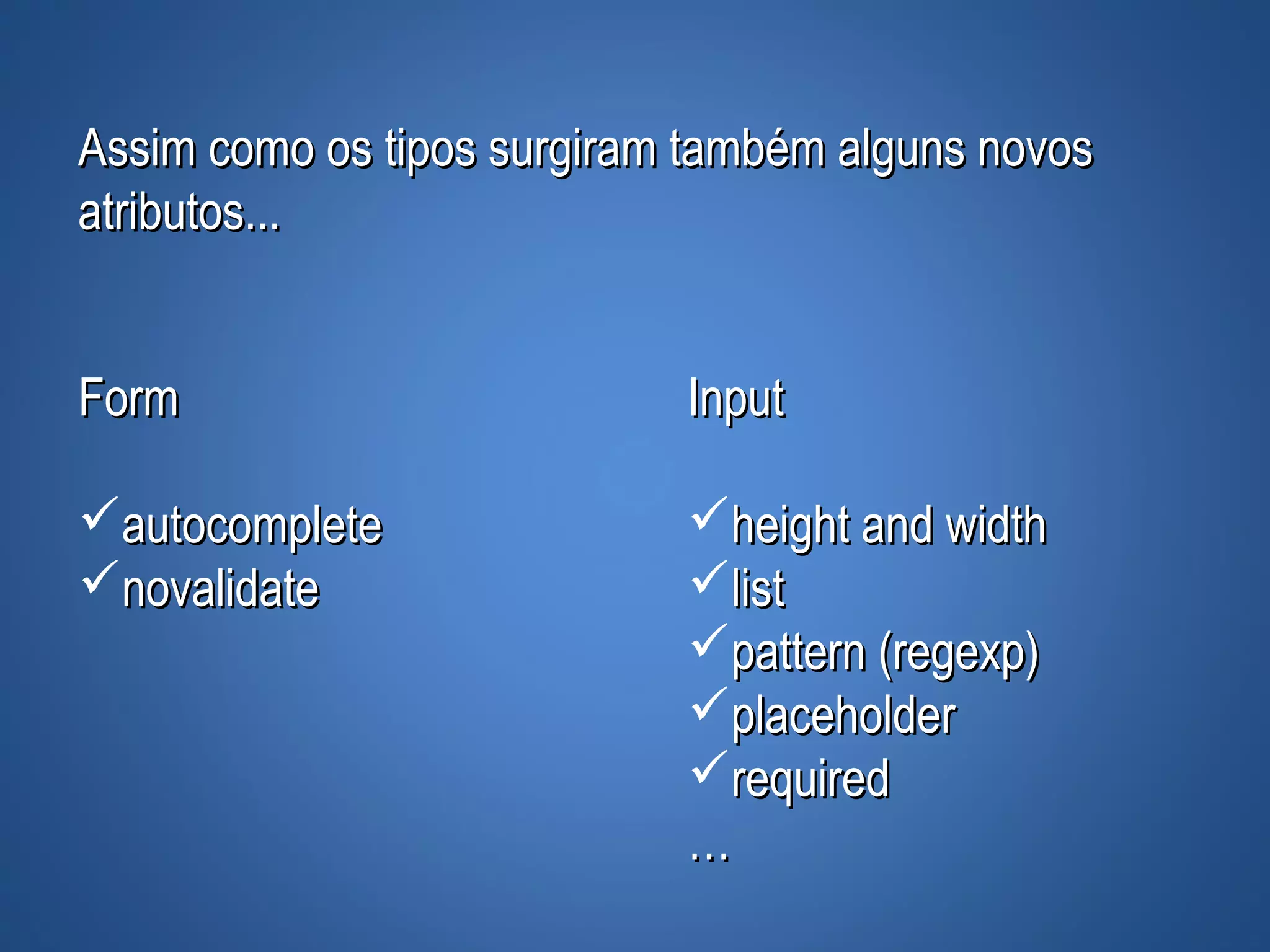 Assim como os tipos surgiram também alguns novos atributos...

Form

✓ autocomplete
✓ novalidate

Input

✓ height and width
✓ list
✓ pattern (regexp)
✓ placeholder
✓ required
...